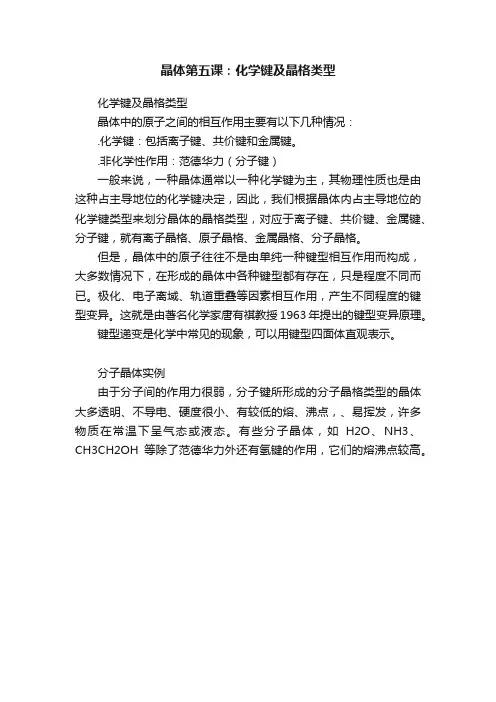 晶体第五课：化学键及晶格类型

化学键及晶格类型

晶体中的原子之间的相互作用主要有以下几种情况：

.化学键：包括离子键、共价键和金属键。

.非化学性作用：范德华力（分子键）

一般来说，一种晶体通常以一种化学键为主，其物理性质也是由这种占主导地位的化学键决定，因此，我们根据晶体内占主导地位的化学键类型来划分晶体的晶格类型，对应于离子键、共价键、金属键、分子键，就有离子晶格、原子晶格、金属晶格、分子晶格。

但是，晶体中的原子往往不是由单纯一种键型相互作用而构成，大多数情况下，在形成的晶体中各种键型都有存在，只是程度不同而已。极化、电子离域、轨道重叠等因素相互作用，产生不同程度的键型变异。这就是由著名化学家唐有祺教授1963年提出的键型变异原理。

键型递变是化学中常见的现象，可以用键型四面体直观表示。

分子晶体实例

由于分子间的作用力很弱，分子键所形成的分子晶格类型的晶体大多透明、不导电、硬度很小、有较低的熔、沸点，、易挥发，许多物质在常温下呈气态或液态。有些分子晶体，如 H2O、NH3、CH3CH2OH 等除了范德华力外还有氢键的作用，它们的熔沸点较高。